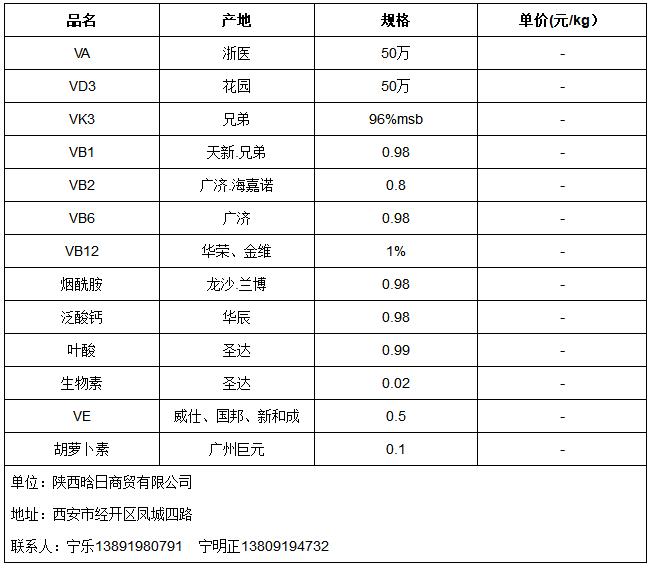 | 品名 | 产地 | 规格 | 单价(元/kg) |
|---|---|---|---|
| VA | 浙医 | 50万 | - |
| VD3 | 花园 | 50万 | - |
| VK3 | 兄弟 | 96%msb | - |
| VB1 | 天新.兄弟 | 0.98 | - |
| VB2 | 广济.海嘉诺 | 0.8 | - |
| VB6 | 广济 | 0.98 | - |
| VB12 | 华荣、金维 | 1% | - |
| 烟酰胺 | 龙沙.兰博 | 0.98 | - |
| 泛酸钙 | 华辰 | 0.98 | - |
| 叶酸 | 圣达 | 0.99 | - |
| 生物素 | 圣达 | 0.02 | - |
| VE | 威仕、国邦、新和成 | 0.5 | - |
| 胡萝卜素 | 广州巨元 | 0.1 | - |

单位：陕西晗日商贸有限公司

地址：西安市经开区凤城四路

联系人：宁乐13891980791 宁明正13809194732